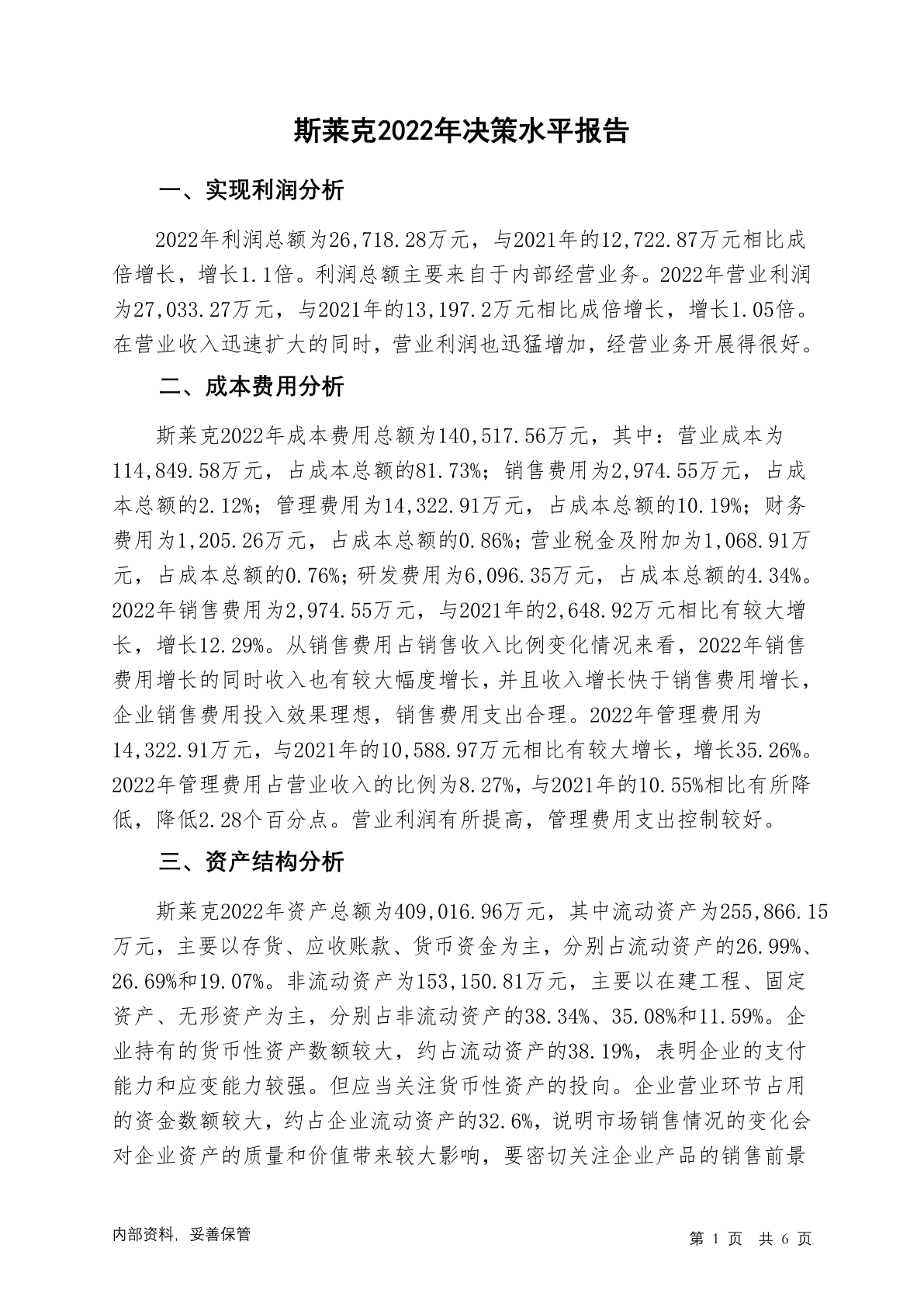 斯莱克2022年决策水平报告

一、实现利润分析

2022年利润总额为26,718.28万元，与2021年的12,722.87万元相比成倍增长，增长1.1倍。利润总额主要来自于内部经营业务。2022年营业利润为27,033.27万元，与2021年的13,197.2万元相比成倍增长，增长1.05倍。在营业收入迅速扩大的同时，营业利润也迅猛增加，经营业务开展得很好。

二、成本费用分析

斯莱克2022年成本费用总额为140,517.56万元，其中：营业成本为114,849.58万元，占成本总额的81.73%；销售费用为2,974.55万元，占成本总额的2.12%；管理费用为14,322.91万元，占成本总额的10.19%；财务费用为1,205.26万元，占成本总额的0.86%；营业税金及附加为1,068.91万元，占成本总额的0.76%；研发费用为6,096.35万元，占成本总额的4.34%。2022年销售费用为2,974.55万元，与2021年的2,648.92万元相比有较大增长，增长12.29%。从销售费用占销售收入比例变化情况来看，2022年销售费用增长的同时收入也有较大幅度增长，并且收入增长快于销售费用增长，企业销售费用投入效果理想，销售费用支出合理。2022年管理费用为14,322.91万元，与2021年的10,588.97万元相比有较大增长，增长35.26%。2022年管理费用占营业收入的比例为8.27%，与2021年的10.55%相比有所降低，降低2.28个百分点。营业利润有所提高，管理费用支出控制较好。

三、资产结构分析

斯莱克2022年资产总额为409,016.96万元，其中流动资产为255,866.15万元，主要以存货、应收账款、货币资金为主，分别占流动资产的26.99%、26.69%和19.07%。非流动资产为153,150.81万元，主要以在建工程、固定资产、无形资产为主，分别占非流动资产的38.34%、35.08%和11.59%。企业持有的货币性资产数额较大，约占流动资产的38.19%，表明企业的支付能力和应变能力较强。但应当关注货币性资产的投向。企业营业环节占用的资金数额较大，约占企业流动资产的32.6%，说明市场销售情况的变化会对企业资产的质量和价值带来较大影响，要密切关注企业产品的销售前景

内部资料，妥善保管

第 1 页 共 6 页